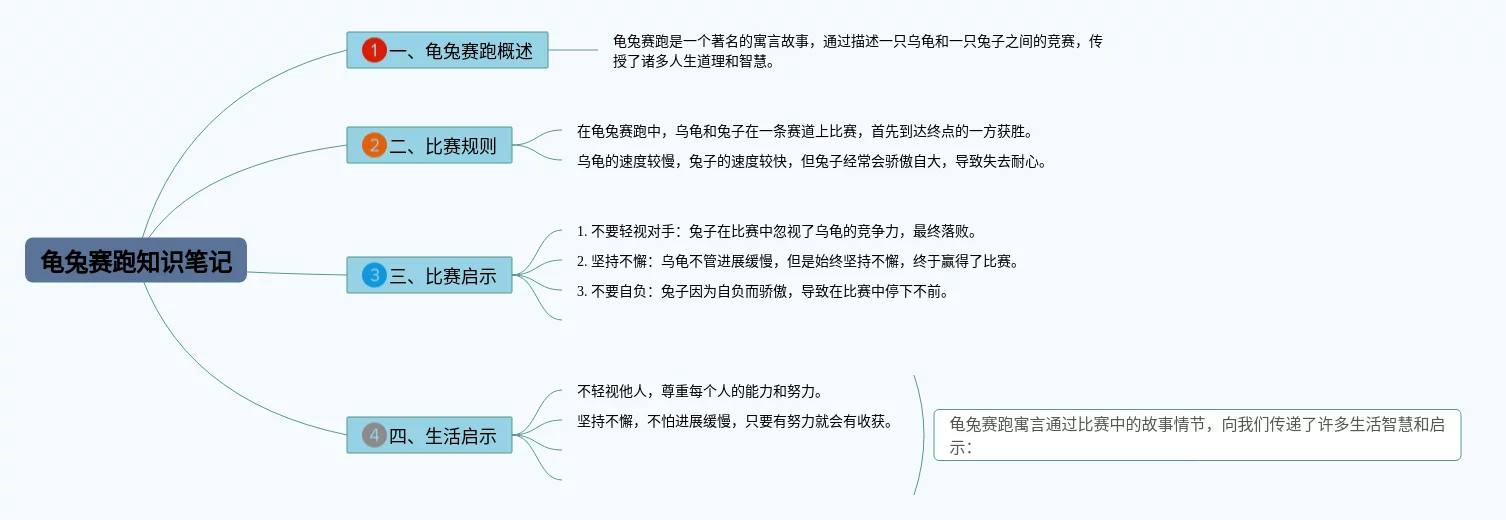 龟兔赛跑知识笔记

1 一、龟兔赛跑概述

龟兔赛跑是一个著名的寓言故事，通过描述一只乌龟和一只兔子之间的竞赛，传授了诸多人生道理和智慧。

2 二、比赛规则

在龟兔赛跑中，乌龟和兔子在一条赛道上比赛，首先到达终点的一方获胜。

乌龟的速度较慢，兔子的速度较快，但兔子经常会骄傲自大，导致失去耐心。

3 三、比赛启示

1. 不要轻视对手：兔子在比赛中忽视了乌龟的竞争力，最终落败。

2. 坚持不懈：乌龟不管进展缓慢，但是始终坚持不懈，终于赢得了比赛。

3. 不要自负：兔子因为自负而骄傲，导致在比赛中停下不前。

4 四、生活启示

不轻视他人，尊重每个人的能力和努力。

坚持不懈，不怕进展缓慢，只要有努力就会有收获。

龟兔赛跑寓言通过比赛中的故事情节，向我们传递了许多生活智慧和启示：